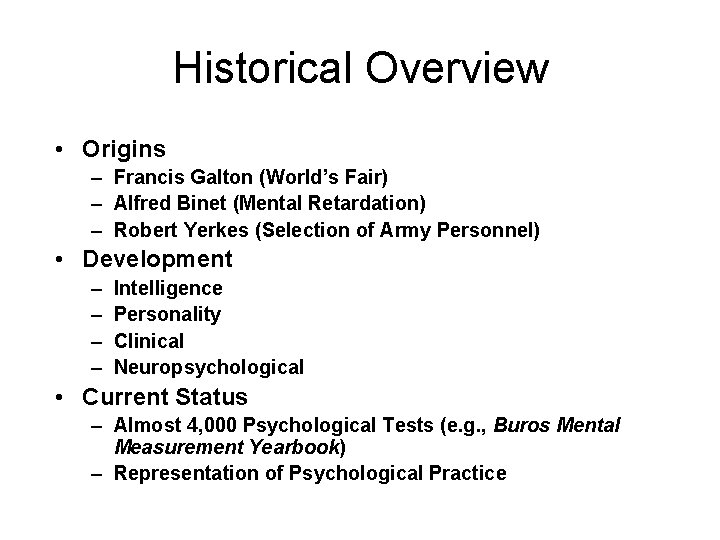 Historical Overview

• Origins
– Francis Galton (World's Fair)
– Alfred Binet (Mental Retardation)
– Robert Yerkes (Selection of Army Personnel)
• Development
– Intelligence
– Personality
– Clinical
– Neuropsychological
• Current Status
– Almost 4,000 Psychological Tests (e.g., Buros Mental Measurement Yearbook)
– Representation of Psychological Practice